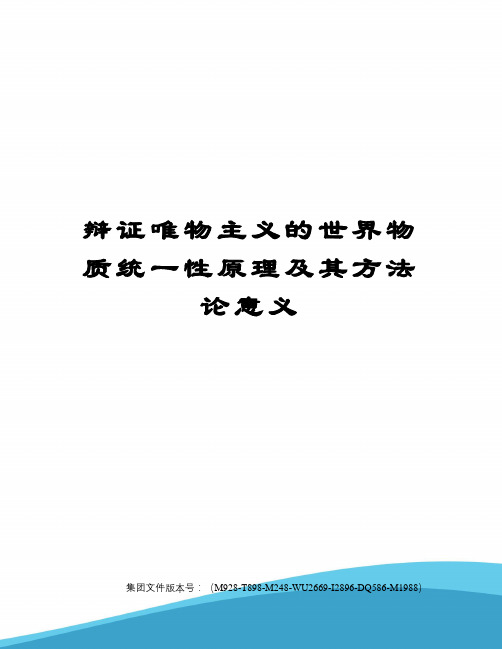 辩证唯物主义的世界物质统一性原理及其方法论意义

集团文件版本号：（M928-T898-M248-WU2669-I2896-DQ586-M1988）